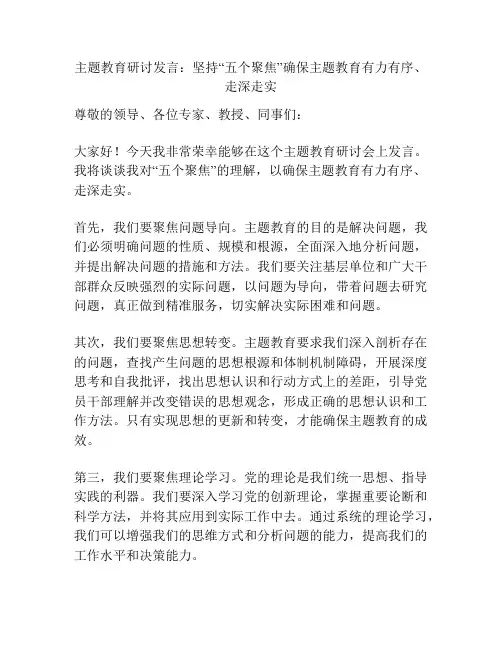 主题教育研讨发言：坚持“五个聚焦”确保主题教育有力有序、走深走实

尊敬的领导、各位专家、教授、同事们：

大家好！今天我非常荣幸能够在这个主题教育研讨会上发言。我将谈谈我对“五个聚焦”的理解，以确保主题教育有力有序、走深走实。

首先，我们要聚焦问题导向。主题教育的目的是解决问题，我们必须明确问题的性质、规模和根源，全面深入地分析问题，并提出解决问题的措施和方法。我们要关注基层单位和广大干部群众反映强烈的实际问题，以问题为导向，带着问题去研究问题，真正做到精准服务，切实解决实际困难和问题。

其次，我们要聚焦思想转变。主题教育要求我们深入剖析存在的问题，查找产生问题的思想根源和体制机制障碍，开展深度思考和自我批评，找出思想认识和行动方式上的差距，引导党员干部理解并改变错误的思想观念，形成正确的思想认识和工作方法。只有实现思想的更新和转变，才能确保主题教育的成效。

第三，我们要聚焦理论学习。党的理论是我们统一思想、指导实践的利器。我们要深入学习党的创新理论，掌握重要论断和科学方法，并将其应用到实际工作中去。通过系统的理论学习，我们可以增强我们的思维方式和分析问题的能力，提高我们的工作水平和决策能力。